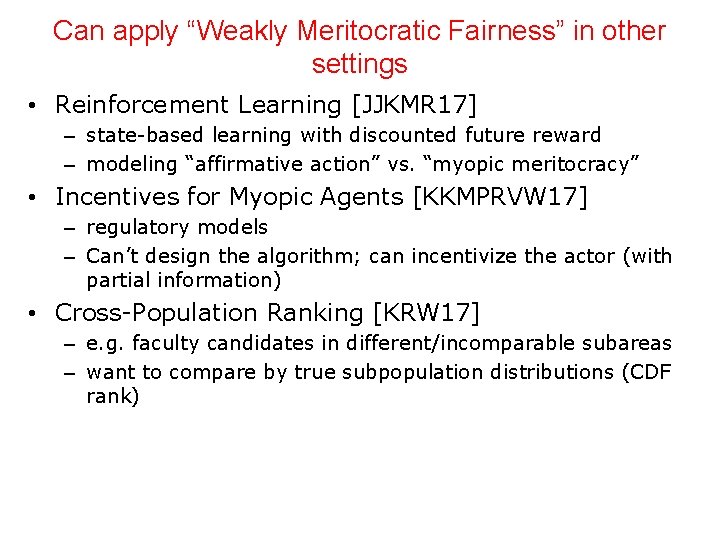 Can apply “Weakly Meritocratic Fairness” in other settings

• Reinforcement Learning [JJKMR17]
  – state-based learning with discounted future reward
  – modeling “affirmative action” vs. “myopic meritocracy”
• Incentives for Myopic Agents [KKMPRVW17]
  – regulatory models
  – Can’t design the algorithm; can incentivize the actor (with partial information)
• Cross-Population Ranking [KRW17]
  – e.g. faculty candidates in different/incomparable subareas
  – want to compare by true subpopulation distributions (CDF rank)